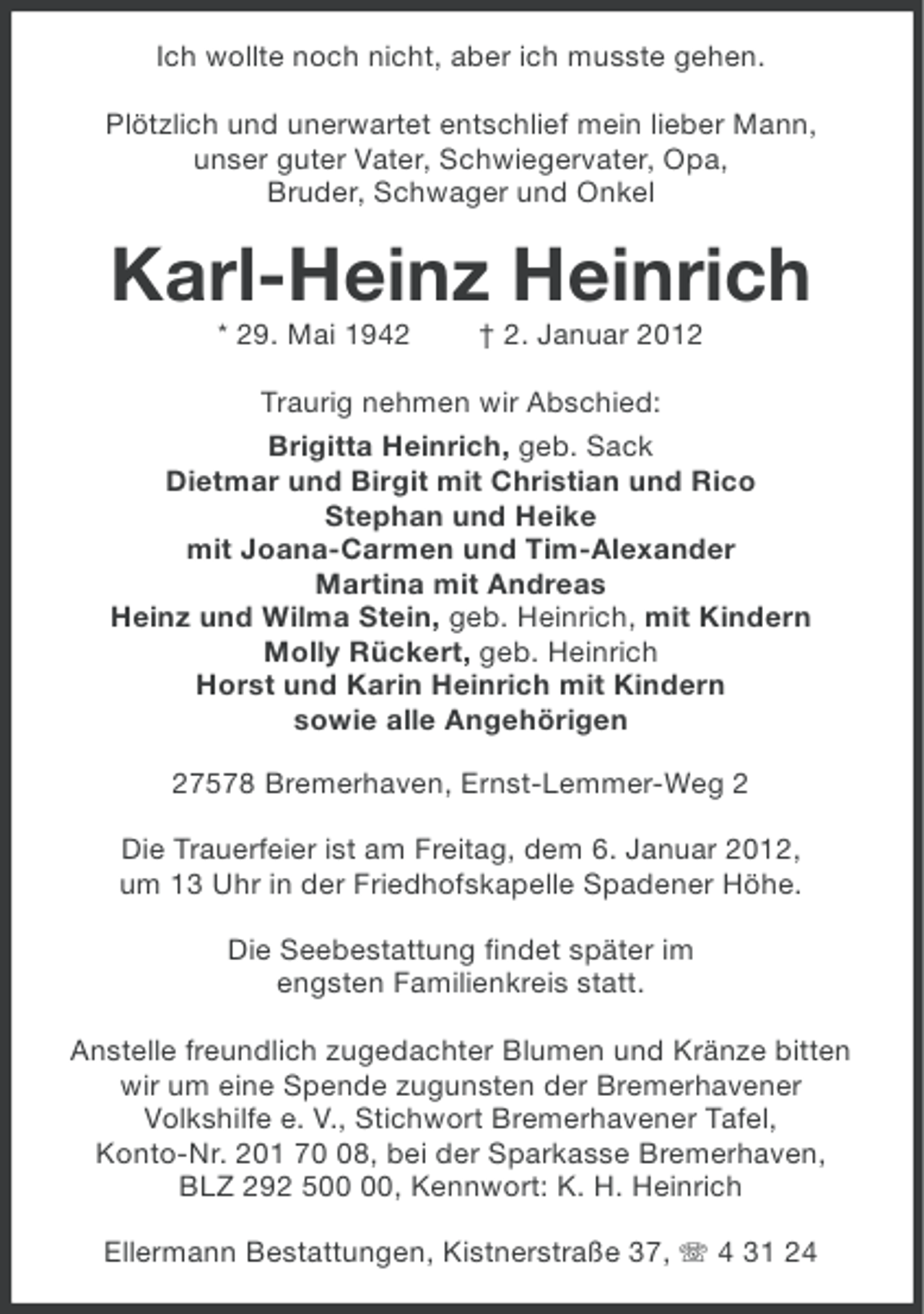 Ich wollte noch nicht, aber ich musste gehen.

Plötzlich und unerwartet entschlief mein lieber Mann, unser guter Vater, Schwiegervater, Opa, Bruder, Schwager und Onkel

Karl-Heinz Heinrich

* 29. Mai 1942 † 2. Januar 2012

Traurig nehmen wir Abschied:

Brigitta Heinrich, geb. Sack
Dietmar und Birgit mit Christian und Rico
Stephan und Heike
mit Joana-Carmen und Tim-Alexander
Martina mit Andreas
Heinz und Wilma Stein, geb. Heinrich, mit Kindern
Molly Rückert, geb. Heinrich
Horst und Karin Heinrich mit Kindern
sowie alle Angehörigen

27578 Bremerhaven, Ernst-Lemmer-Weg 2

Die Trauerfeier ist am Freitag, dem 6. Januar 2012, um 13 Uhr in der Friedhofskapelle Spadener Höhe.

Die Seebestattung findet später im engsten Familienkreis statt.

Anstelle freundlich zugedachter Blumen und Kränze bitten wir um eine Spende zugunsten der Bremerhavener Volkshilfe e. V., Stichwort Bremerhavener Tafel, Konto-Nr. 201 70 08, bei der Sparkasse Bremerhaven, BLZ 292 500 00, Kennwort: K. H. Heinrich

Ellermann Bestattungen, Kistnerstraße 37, ☏ 4 31 24